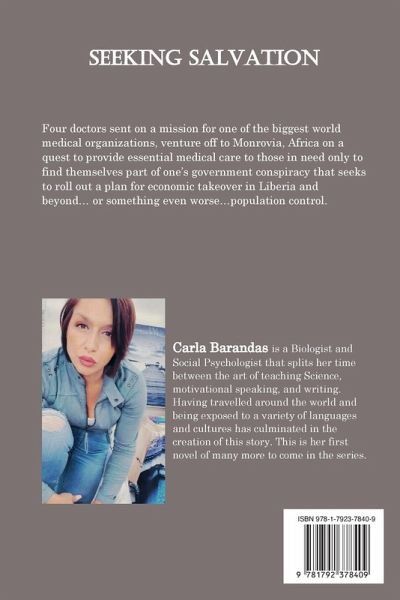 SEEKING SALVATION

Four doctors sent on a mission for one of the biggest world medical organizations, venture off to Monrovia, Africa on a quest to provide essential medical care to those in need only to find themselves part of one's government conspiracy that seeks to roll out a plan for economic takeover in Liberia and beyond… or something even worse…population control.

Carla Barandas is a Biologist and Social Psychologist that splits her time between the art of teaching Science, motivational speaking, and writing. Having travelled around the world and being exposed to a variety of languages and cultures has culminated in the creation of this story. This is her first novel of many more to come in the series.

ISBN 978-1-7923-7840-9

9 781792 378409